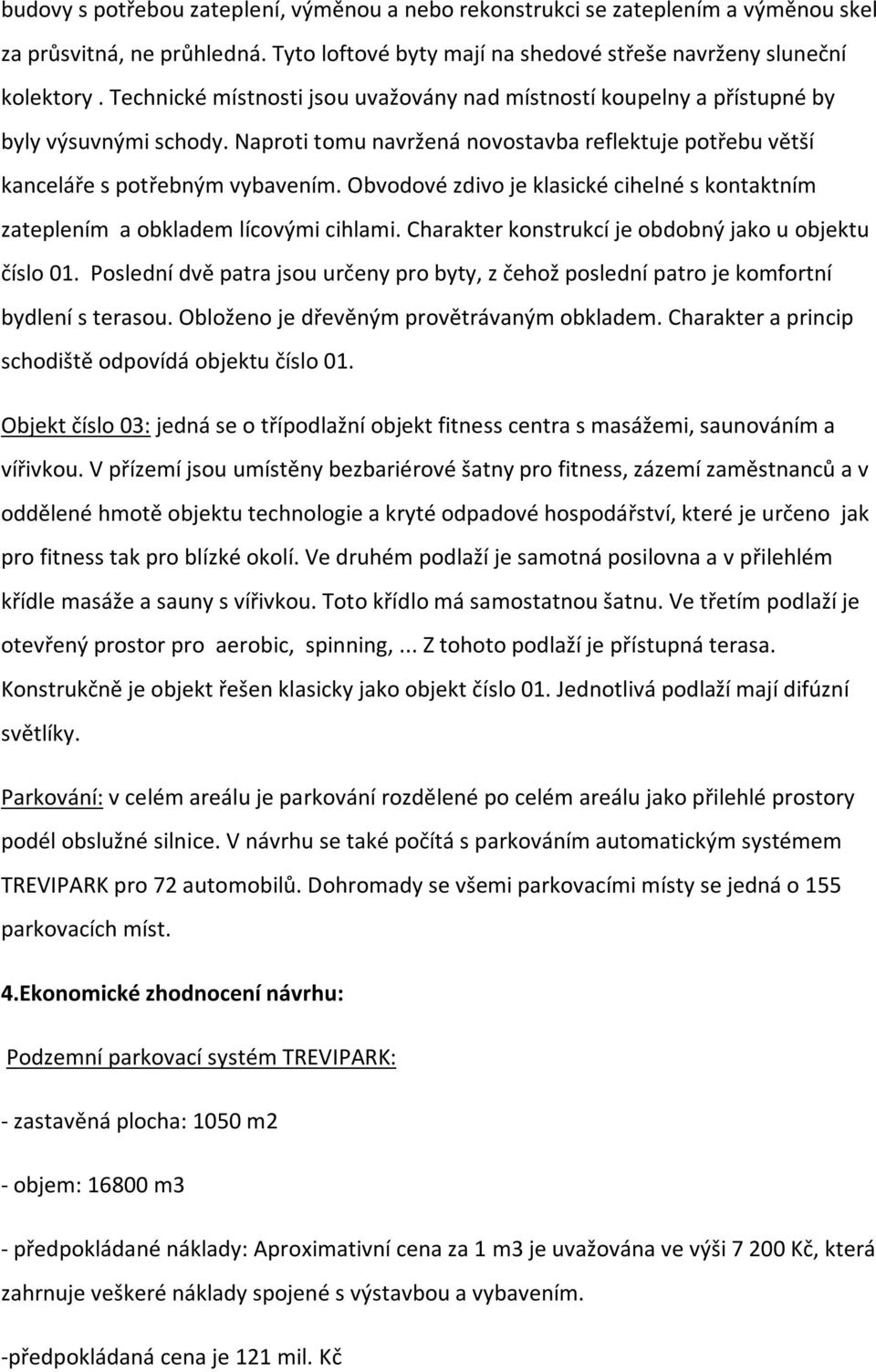 budovy s potřebou zateplení, výměnou a nebo rekonstrukci se zateplením a výměnou skel za průsvitná, ne průhledná. Tyto loftové byty mají na shedové střeše navrženy sluneční kolektory . Technické místnosti jsou uvažovány nad místností koupelny a přístupné by byly výsuvnými schody. Naproti tomu navržená novostavba reflektuje potřebu větší kanceláře s potřebným vybavením. Obvodové zdivo je klasické cihelné s kontaktním zateplením a obkladem lícovými cihlami. Charakter konstrukcí je obdobný jako u objektu číslo 01. Poslední dvě patra jsou určeny pro byty, z čehož poslední patro je komfortní bydlení s terasou. Obloženo je dřevěným provětrávaným obkladem. Charakter a princip schodiště odpovídá objektu číslo 01.

Objekt číslo 03: jedná se o třípodlažní objekt fitness centra s masážemi, saunováním a vířivkou. V přízemí jsou umístěny bezbariérové šatny pro fitness, zázemí zaměstnanců a v oddělené hmotě objektu technologie a kryté odpadové hospodářství, které je určeno jak pro fitness tak pro blízké okolí. Ve druhém podlaží je samotná posilovna a v přilehlém křídle masáže a sauny s vířivkou. Toto křídlo má samostatnou šatnu. Ve třetím podlaží je otevřený prostor pro aerobic, spinning, ... Z tohoto podlaží je přístupná terasa. Konstrukčně je objekt řešen klasicky jako objekt číslo 01. Jednotlivá podlaží mají difúzní světlíky.

Parkování: v celém areálu je parkování rozdělené po celém areálu jako přilehlé prostory podél obslužné silnice. V návrhu se také počítá s parkováním automatickým systémem TREVIPARK pro 72 automobilů. Dohromady se všemi parkovacími místy se jedná o 155 parkovacích míst.

4.Ekonomické zhodnocení návrhu:

Podzemní parkovací systém TREVIPARK:

- zastavěná plocha: 1050 m2

- objem: 16800 m3

- předpokládané náklady: Aproximativní cena za 1 m3 je uvažována ve výši 7 200 Kč, která zahrnuje veškeré náklady spojené s výstavbou a vybavením.

-předpokládaná cena je 121 mil. Kč